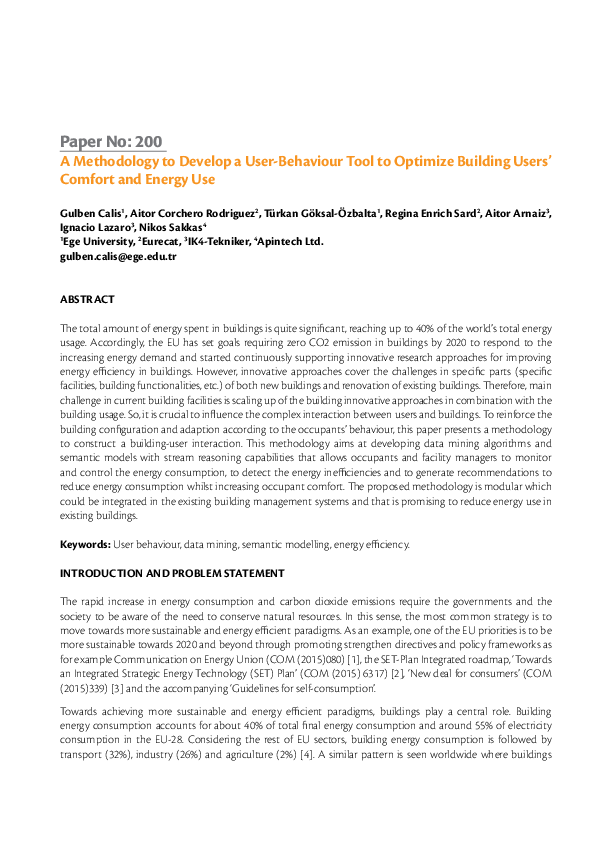 Paper No: 200
A Methodology to Develop a User-Behaviour Tool to Optimize Building Users' Comfort and Energy Use

Gulben Calis$^1$, Aitor Corchero Rodriguez$^2$, Türkan Göksal-Özbalta$^1$, Regina Enrich Sard$^2$, Aitor Arnaiz$^3$, Ignacio Lazaro$^3$, Nikos Sakkas$^4$
$^1$Ege University, $^2$Eurecat, $^3$IK4-Tekniker, $^4$Apintech Ltd.
gulben.calis@ege.edu.tr

ABSTRACT

The total amount of energy spent in buildings is quite significant, reaching up to 40% of the world's total energy usage. Accordingly, the EU has set goals requiring zero CO2 emission in buildings by 2020 to respond to the increasing energy demand and started continuously supporting innovative research approaches for improving energy efficiency in buildings. However, innovative approaches cover the challenges in specific parts (specific facilities, building functionalities, etc.) of both new buildings and renovation of existing buildings. Therefore, main challenge in current building facilities is scaling up of the building innovative approaches in combination with the building usage. So, it is crucial to influence the complex interaction between users and buildings. To reinforce the building configuration and adaption according to the occupants' behaviour, this paper presents a methodology to construct a building-user interaction. This methodology aims at developing data mining algorithms and semantic models with stream reasoning capabilities that allows occupants and facility managers to monitor and control the energy consumption, to detect the energy inefficiencies and to generate recommendations to reduce energy consumption whilst increasing occupant comfort. The proposed methodology is modular which could be integrated in the existing building management systems and that is promising to reduce energy use in existing buildings.

Keywords: User behaviour, data mining, semantic modelling, energy efficiency.

INTRODUCTION AND PROBLEM STATEMENT

The rapid increase in energy consumption and carbon dioxide emissions require the governments and the society to be aware of the need to conserve natural resources. In this sense, the most common strategy is to move towards more sustainable and energy efficient paradigms. As an example, one of the EU priorities is to be more sustainable towards 2020 and beyond through promoting strengthen directives and policy frameworks as for example Communication on Energy Union (COM (2015)080) [1], the SET-Plan Integrated roadmap, 'Towards an Integrated Strategic Energy Technology (SET) Plan' (COM (2015) 6317) [2], 'New deal for consumers' (COM (2015)339) [3] and the accompanying 'Guidelines for self-consumption'.

Towards achieving more sustainable and energy efficient paradigms, buildings play a central role. Building energy consumption accounts for about 40% of total final energy consumption and around 55% of electricity consumption in the EU-28. Considering the rest of EU sectors, building energy consumption is followed by transport (32%), industry (26%) and agriculture (2%) [4]. A similar pattern is seen worldwide where buildings